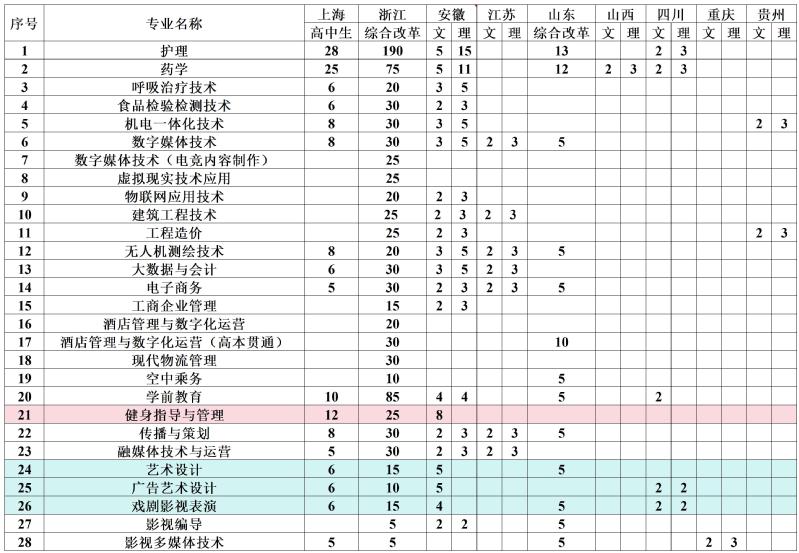 | 序号 | 专业名称 | 上海 | 浙江 | 安徽 | | 江苏 | | 山东 | 山西 | | 四川 | | 重庆 | | 贵州 | |
|---|---|---|---|---|---|---|---|---|---|---|---|---|---|---|---|---|
| | | 高中生 | 综合改革 | 文 | 理 | 文 | 理 | 综合改革 | 文 | 理 | 文 | 理 | 文 | 理 | 文 | 理 |
| 1 | 护理 | 28 | 190 | 5 | 15 | | | 13 | | | 2 | 3 | | | | |
| 2 | 药学 | 25 | 75 | 5 | 11 | | | 12 | 2 | 3 | 2 | 3 | | | | |
| 3 | 呼吸治疗技术 | 6 | 20 | 3 | 5 | | | | | | | | | | | |
| 4 | 食品检验检测技术 | 6 | 30 | 2 | 3 | | | | | | | | | | | |
| 5 | 机电一体化技术 | 8 | 30 | 3 | 5 | | | | | | | | | | 2 | 3 |
| 6 | 数字媒体技术 | 8 | 30 | 3 | 5 | 2 | 3 | 5 | | | | | | | | |
| 7 | 数字媒体技术（电竞内容制作） | | 25 | | | | | | | | | | | | | |
| 8 | 虚拟现实技术应用 | | 25 | | | | | | | | | | | | | |
| 9 | 物联网应用技术 | | 20 | 2 | 3 | | | | | | | | | | | |
| 10 | 建筑工程技术 | | 25 | 2 | 3 | 2 | 3 | | | | | | | | | |
| 11 | 工程造价 | | 25 | 2 | 3 | | | | | | | | | | 2 | 3 |
| 12 | 无人机测绘技术 | 8 | 20 | 3 | 5 | 2 | 3 | 5 | | | | | | | | |
| 13 | 大数据与会计 | 6 | 30 | 3 | 5 | 2 | 3 | | | | | | | | | |
| 14 | 电子商务 | 5 | 30 | 2 | 3 | 2 | 3 | 5 | | | | | | | | |
| 15 | 工商企业管理 | | 15 | 2 | 3 | | | | | | | | | | | |
| 16 | 酒店管理与数字化运营 | | 20 | | | | | | | | | | | | | |
| 17 | 酒店管理与数字化运营（高本贯通） | | 30 | | | | | 10 | | | | | | | | |
| 18 | 现代物流管理 | | 30 | | | | | | | | | | | | | |
| 19 | 空中乘务 | | 10 | | | | | 5 | | | | | | | | |
| 20 | 学前教育 | 10 | 85 | 4 | 4 | | | 5 | | | 2 | | | | | |
| 21 | 健身指导与管理 | 12 | 25 | 8 | | | | | | | | | | | | |
| 22 | 传播与策划 | 8 | 30 | 2 | 3 | 2 | 3 | 5 | | | | | | | | |
| 23 | 融媒体技术与运营 | 5 | 30 | 2 | 3 | 2 | 3 | | | | | | | | | |
| 24 | 艺术设计 | 6 | 15 | 5 | | | | 5 | | | | | | | | |
| 25 | 广告艺术设计 | 6 | 10 | 5 | | | | | | | 2 | 2 | | | | |
| 26 | 戏剧影视表演 | 6 | 15 | 4 | | | | 5 | | | 2 | 2 | | | | |
| 27 | 影视编导 | | 5 | 2 | 2 | | | 5 | | | | | | | | |
| 28 | 影视多媒体技术 | 5 | 5 | | | | | 5 | | | | | 2 | 3 | | |